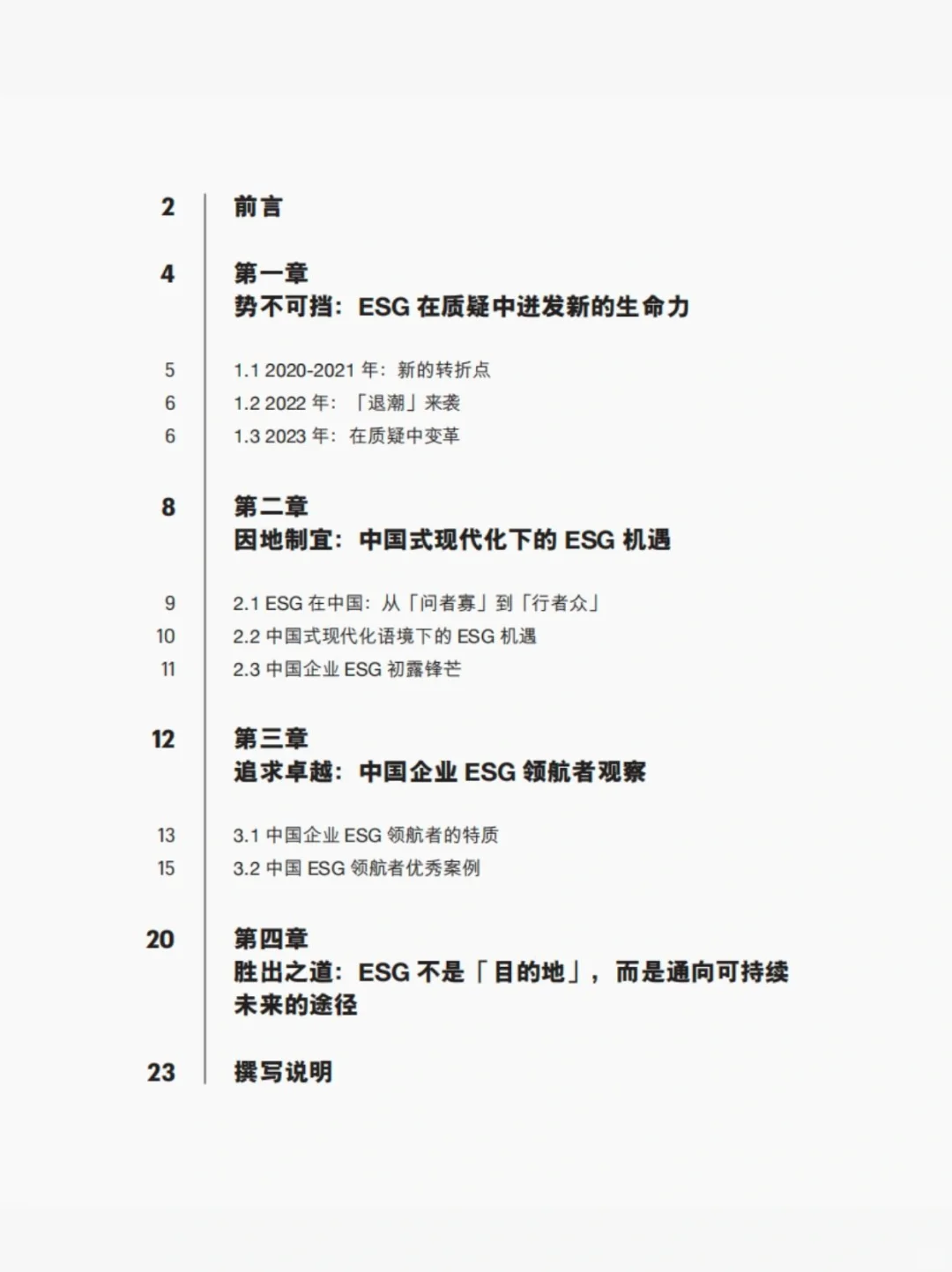 2 前言

4 第一章
势不可挡：ESG 在质疑中迸发新的生命力

5 1.1 2020-2021 年：新的转折点
6 1.2 2022 年：「退潮」来袭
6 1.3 2023 年：在质疑中变革

8 第二章
因地制宜：中国式现代化下的 ESG 机遇

9 2.1 ESG 在中国：从「问者寡」到「行者众」
10 2.2 中国式现代化语境下的 ESG 机遇
11 2.3 中国企业 ESG 初露锋芒

12 第三章
追求卓越：中国企业 ESG 领航者观察

13 3.1 中国企业 ESG 领航者的特质
15 3.2 中国 ESG 领航者优秀案例

20 第四章
胜出之道：ESG 不是「目的地」，而是通向可持续未来的途径

23 撰写说明